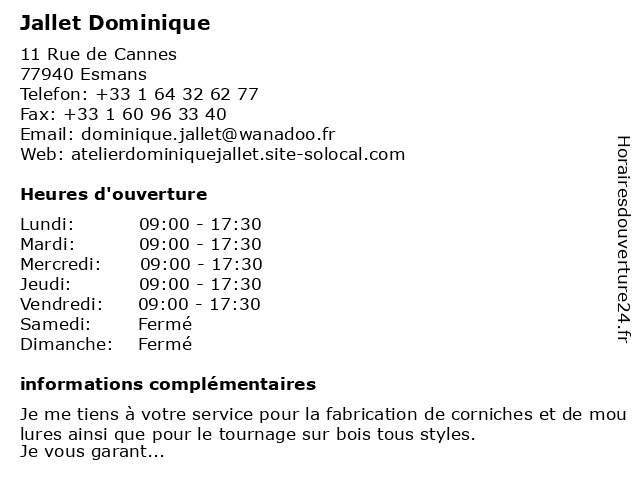 Jallet Dominique

11 Rue de Cannes
77940 Esmans
Telefon: +33 1 64 32 62 77
Fax: +33 1 60 96 33 40
Email: dominique.jallet@wanadoo.fr
Web: atelierdominiquejallet.site-solocal.com

Heures d'ouverture

| Lundi: | 09:00 - 17:30 |
|---|---|
| Mardi: | 09:00 - 17:30 |
| Mercredi: | 09:00 - 17:30 |
| Jeudi: | 09:00 - 17:30 |
| Vendredi: | 09:00 - 17:30 |
| Samedi: | Fermé |
| Dimanche: | Fermé |

informations complémentaires

Je me tiens à votre service pour la fabrication de corniches et de mou lures ainsi que pour le tournage sur bois tous styles.
Je vous garant...

Horairesdouverture24.fr